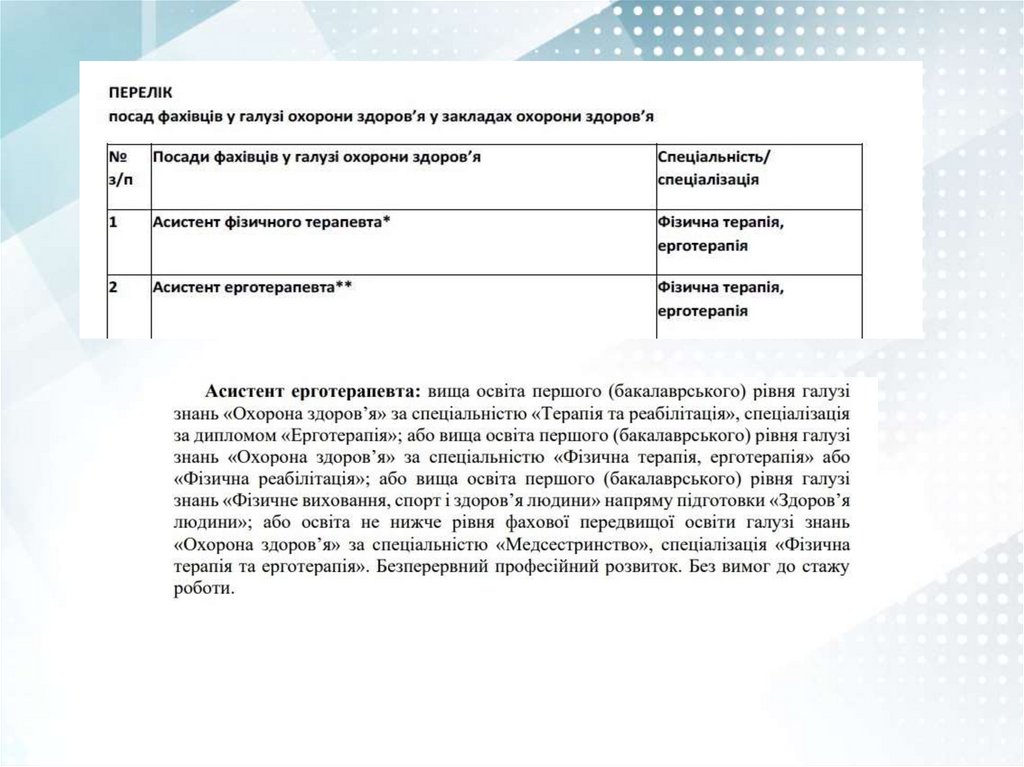 ПЕРЕЛІК
посад фахівців у галузі охорони здоров'я у закладах охорони здоров'я

| № з/п | Посади фахівців у галузі охорони здоров'я | Спеціальність/ спеціалізація |
|---|---|---|
| 1 | Асистент фізичного терапевта* | Фізична терапія, ерготерапія |
| 2 | Асистент ерготерапевта** | Фізична терапія, ерготерапія |

Асистент ерготерапевта: вища освіта першого (бакалаврського) рівня галузі знань «Охорона здоров'я» за спеціальністю «Терапія та реабілітація», спеціалізація за дипломом «Ерготерапія»; або вища освіта першого (бакалаврського) рівня галузі знань «Охорона здоров'я» за спеціальністю «Фізична терапія, ерготерапія» або «Фізична реабілітація»; або вища освіта першого (бакалаврського) рівня галузі знань «Фізичне виховання, спорт і здоров'я людини» напряму підготовки «Здоров'я людини»; або освіта не нижче рівня фахової передвищої освіти галузі знань «Охорона здоров'я» за спеціальністю «Медсестринство», спеціалізація «Фізична терапія та ерготерапія». Безперервний професійний розвиток. Без вимог до стажу роботи.